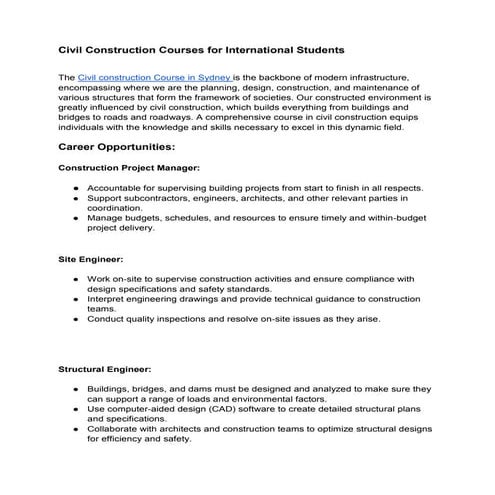 Civil Construction Courses for International Students

The Civil construction Course in Sydney is the backbone of modern infrastructure, encompassing where we are the planning, design, construction, and maintenance of various structures that form the framework of societies. Our constructed environment is greatly influenced by civil construction, which builds everything from buildings and bridges to roads and roadways. A comprehensive course in civil construction equips individuals with the knowledge and skills necessary to excel in this dynamic field.

Career Opportunities:

Construction Project Manager:

- Accountable for supervising building projects from start to finish in all respects.
- Support subcontractors, engineers, architects, and other relevant parties in coordination.
- Manage budgets, schedules, and resources to ensure timely and within-budget project delivery.

Site Engineer:

- Work on-site to supervise construction activities and ensure compliance with design specifications and safety standards.
- Interpret engineering drawings and provide technical guidance to construction teams.
- Conduct quality inspections and resolve on-site issues as they arise.

Structural Engineer:

- Buildings, bridges, and dams must be designed and analyzed to make sure they can support a range of loads and environmental factors.
- Use computer-aided design (CAD) software to create detailed structural plans and specifications.
- Collaborate with architects and construction teams to optimize structural designs for efficiency and safety.